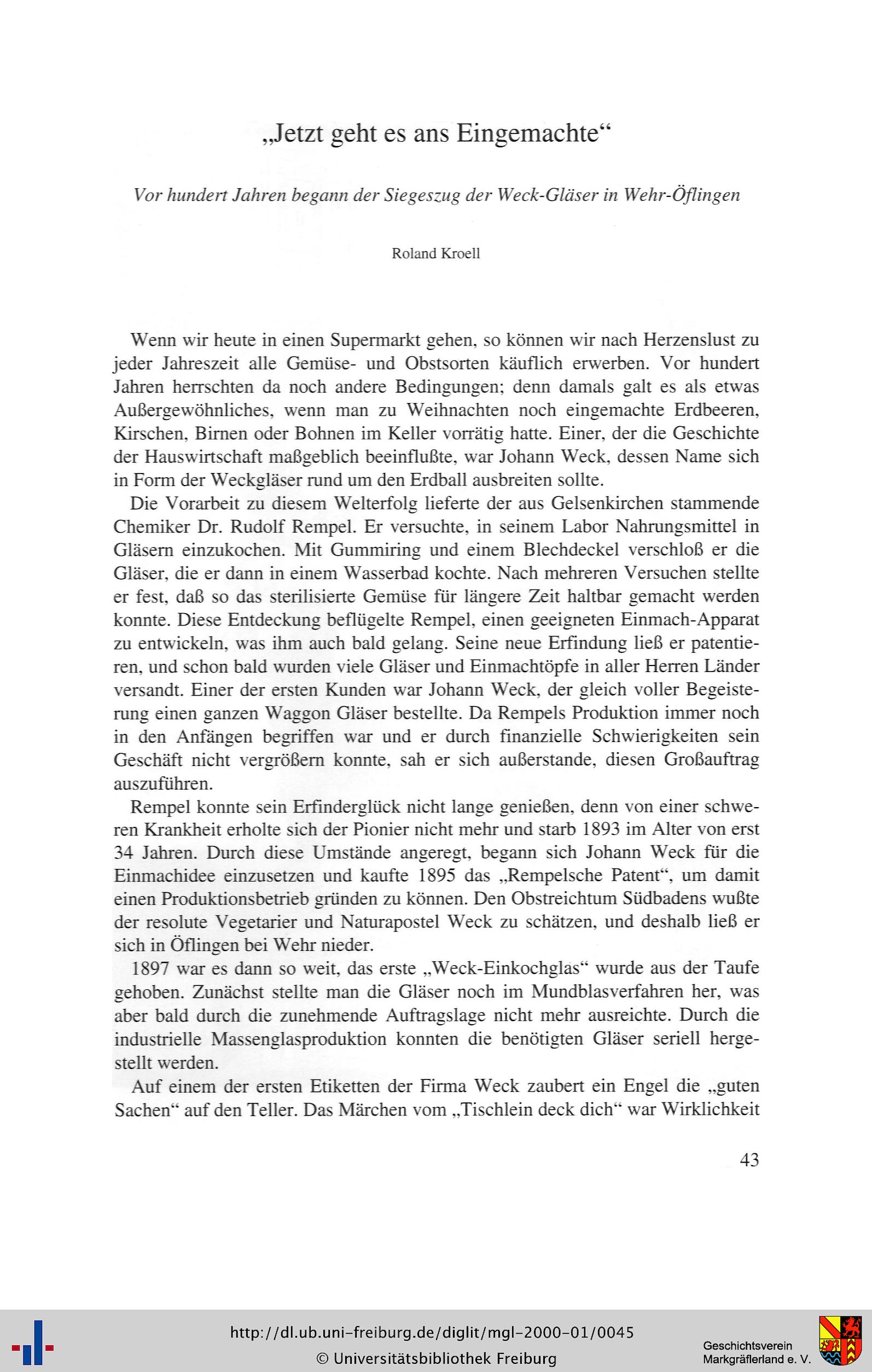 „Jetzt geht es ans Eingemachte“

Vor hundert Jahren begann der Siegeszug der Weck-Gläser in Wehr-Öflingen

Roland Kroell

Wenn wir heute in einen Supermarkt gehen, so können wir nach Herzenslust zu jeder Jahreszeit alle Gemüse- und Obstsorten käuflich erwerben. Vor hundert Jahren herrschten da noch andere Bedingungen; denn damals galt es als etwas Außergewöhnliches, wenn man zu Weihnachten noch eingemachte Erdbeeren, Kirschen, Birnen oder Bohnen im Keller vorrätig hatte. Einer, der die Geschichte der Hauswirtschaft maßgeblich beeinflußte, war Johann Weck, dessen Name sich in Form der Weckgläser rund um den Erdball ausbreiten sollte.

Die Vorarbeit zu diesem Welterfolg lieferte der aus Gelsenkirchen stammende Chemiker Dr. Rudolf Rempel. Er versuchte, in seinem Labor Nahrungsmittel in Gläsern einzukochen. Mit Gummiring und einem Blechdeckel verschloß er die Gläser, die er dann in einem Wasserbad kochte. Nach mehreren Versuchen stellte er fest, daß so das sterilisierte Gemüse für längere Zeit haltbar gemacht werden konnte. Diese Entdeckung beflügelte Rempel, einen geeigneten Einmach-Apparat zu entwickeln, was ihm auch bald gelang. Seine neue Erfindung ließ er patentieren, und schon bald wurden viele Gläser und Einmachtöpfe in aller Herren Länder versandt. Einer der ersten Kunden war Johann Weck, der gleich voller Begeisterung einen ganzen Waggon Gläser bestellte. Da Rempels Produktion immer noch in den Anfängen begriffen war und er durch finanzielle Schwierigkeiten sein Geschäft nicht vergrößern konnte, sah er sich außerstande, diesen Großauftrag auszuführen.

Rempel konnte sein Erfinderglück nicht lange genießen, denn von einer schweren Krankheit erholte sich der Pionier nicht mehr und starb 1893 im Alter von erst 34 Jahren. Durch diese Umstände angeregt, begann sich Johann Weck für die Einmachidee einzusetzen und kaufte 1895 das „Rempelsche Patent“, um damit einen Produktionsbetrieb gründen zu können. Den Obstreichtum Südbadens wußte der resolute Vegetarier und Naturapostel Weck zu schätzen, und deshalb ließ er sich in Öflingen bei Wehr nieder.

1897 war es dann so weit, das erste „Weck-Einkochglas“ wurde aus der Taufe gehoben. Zunächst stellte man die Gläser noch im Mundblasverfahren her, was aber bald durch die zunehmende Auftragslage nicht mehr ausreichte. Durch die industrielle Massenglasproduktion konnten die benötigten Gläser seriell hergestellt werden.

Auf einem der ersten Etiketten der Firma Weck zaubert ein Engel die „guten Sachen“ auf den Teller. Das Märchen vom „Tischlein deck dich“ war Wirklichkeit

43

http://dl.ub.uni-freiburg.de/diglit/mgl-2000-01/0045
© Universitätsbibliothek Freiburg

Geschichtsverein Markgräflerland e. V.